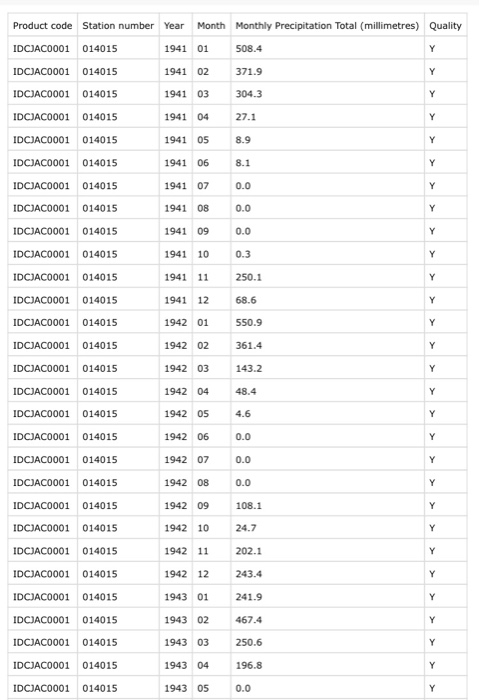 | Product code | Station number | Year | Month | Monthly Precipitation Total (millimetres) | Quality |
|---|---|---|---|---|---|
| IDCJAC0001 | 014015 | 1941 | 01 | 508.4 | Y |
| IDCJAC0001 | 014015 | 1941 | 02 | 371.9 | Y |
| IDCJAC0001 | 014015 | 1941 | 03 | 304.3 | Y |
| IDCJAC0001 | 014015 | 1941 | 04 | 27.1 | Y |
| IDCJAC0001 | 014015 | 1941 | 05 | 8.9 | Y |
| IDCJAC0001 | 014015 | 1941 | 06 | 8.1 | Y |
| IDCJAC0001 | 014015 | 1941 | 07 | 0.0 | Y |
| IDCJAC0001 | 014015 | 1941 | 08 | 0.0 | Y |
| IDCJAC0001 | 014015 | 1941 | 09 | 0.0 | Y |
| IDCJAC0001 | 014015 | 1941 | 10 | 0.3 | Y |
| IDCJAC0001 | 014015 | 1941 | 11 | 250.1 | Y |
| IDCJAC0001 | 014015 | 1941 | 12 | 68.6 | Y |
| IDCJAC0001 | 014015 | 1942 | 01 | 550.9 | Y |
| IDCJAC0001 | 014015 | 1942 | 02 | 361.4 | Y |
| IDCJAC0001 | 014015 | 1942 | 03 | 143.2 | Y |
| IDCJAC0001 | 014015 | 1942 | 04 | 48.4 | Y |
| IDCJAC0001 | 014015 | 1942 | 05 | 4.6 | Y |
| IDCJAC0001 | 014015 | 1942 | 06 | 0.0 | Y |
| IDCJAC0001 | 014015 | 1942 | 07 | 0.0 | Y |
| IDCJAC0001 | 014015 | 1942 | 08 | 0.0 | Y |
| IDCJAC0001 | 014015 | 1942 | 09 | 108.1 | Y |
| IDCJAC0001 | 014015 | 1942 | 10 | 24.7 | Y |
| IDCJAC0001 | 014015 | 1942 | 11 | 202.1 | Y |
| IDCJAC0001 | 014015 | 1942 | 12 | 243.4 | Y |
| IDCJAC0001 | 014015 | 1943 | 01 | 241.9 | Y |
| IDCJAC0001 | 014015 | 1943 | 02 | 467.4 | Y |
| IDCJAC0001 | 014015 | 1943 | 03 | 250.6 | Y |
| IDCJAC0001 | 014015 | 1943 | 04 | 196.8 | Y |
| IDCJAC0001 | 014015 | 1943 | 05 | 0.0 | Y |